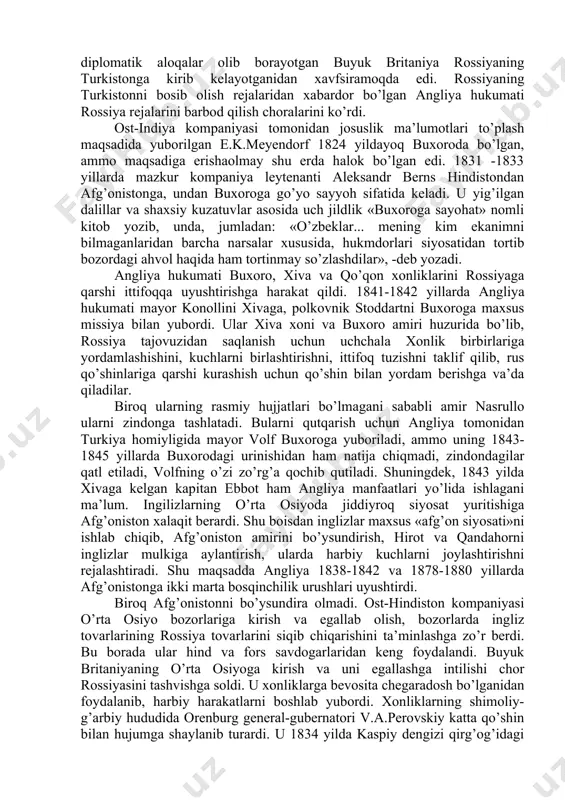 diplomatik aloqalar olib borayotgan Buyuk Britaniya Rossiyaning Turkistonga kirib kelayotganidan xavfsiramoqda edi. Rossiyaning Turkistonni bosib olish rejalaridan xabardor bo'lgan Angliya hukumati Rossiya rejalarini barbod qilish choralarini ko'rdi.

Ost-Indiya kompaniyasi tomonidan josuslik ma'lumotlari to'plash maqsadida yuborilgan E.K.Meyendorf 1824 yildayoq Buxoroda bo'lgan, ammo maqsadiga erishaolmay shu erda halok bo'lgan edi. 1831 -1833 yillarda mazkur kompaniya leytenanti Aleksandr Berns Hindistondan Afg'onistonga, undan Buxoroga go'yo sayyoh sifatida keladi. U yig'ilgan dalillar va shaxsiy kuzatuvlar asosida uch jildlik «Buxoroga sayohat» nomli kitob yozib, unda, jumladan: «O'zbeklar... mening kim ekanimni bilmaganlaridan barcha narsalar xususida, hukmdorlari siyosatidan tortib bozordagi ahvol haqida ham tortinmay so'zlashdilar», -deb yozadi.

Angliya hukumati Buxoro, Xiva va Qo'qon xonliklarini Rossiyaga qarshi ittifoqqa uyushtirishga harakat qildi. 1841-1842 yillarda Angliya hukumati mayor Konollini Xivaga, polkovnik Stoddartni Buxoroga maxsus missiya bilan yubordi. Ular Xiva xoni va Buxoro amiri huzurida bo'lib, Rossiya tajovuzidan saqlanish uchun uchchala Xonlik birbirlariga yordamlashishini, kuchlarni birlashtirishni, ittifoq tuzishni taklif qilib, rus qo'shinlariga qarshi kurashish uchun qo'shin bilan yordam berishga va'da qiladilar.

Biroq ularning rasmiy hujjatlari bo'lmagani sababli amir Nasrullo ularni zindonga tashlatadi. Bularni qutqarish uchun Angliya tomonidan Turkiya homiyligida mayor Volf Buxoroga yuboriladi, ammo uning 1843-1845 yillarda Buxorodagi urinishidan ham natija chiqmadi, zindondagilar qatl etiladi, Volfning o'zi zo'rg'a qochib qutiladi. Shuningdek, 1843 yilda Xivaga kelgan kapitan Ebbot ham Angliya manfaatlari yo'lida ishlagani ma'lum. Ingilizlarning O'rta Osiyoda jiddiyroq siyosat yuritishiga Afg'oniston xalaqit berardi. Shu boisdan inglizlar maxsus «afg'on siyosati»ni ishlab chiqib, Afg'oniston amirini bo'ysundirish, Hirot va Qandahorni inglizlar mulkiga aylantirish, ularda harbiy kuchlarni joylashtirishni rejalashtiradi. Shu maqsadda Angliya 1838-1842 va 1878-1880 yillarda Afg'onistonga ikki marta bosqinchilik urushlari uyushtirdi.

Biroq Afg'onistonni bo'ysundira olmadi. Ost-Hindiston kompaniyasi O'rta Osiyo bozorlariga kirish va egallab olish, bozorlarda ingliz tovarlarining Rossiya tovarlarini siqib chiqarishini ta'minlashga zo'r berdi. Bu borada ular hind va fors savdogarlaridan keng foydalandi. Buyuk Britaniyaning O'rta Osiyoga kirish va uni egallashga intilishi chor Rossiyasini tashvishga soldi. U xonliklarga bevosita chegaradosh bo'lganidan foydalanib, harbiy harakatlarni boshlab yubordi. Xonliklarning shimoliy-g'arbiy hududida Orenburg general-gubernatori V.A.Perovskiy katta qo'shin bilan hujumga shaylanib turardi. U 1834 yilda Kaspiy dengizi qirg'og'idagi